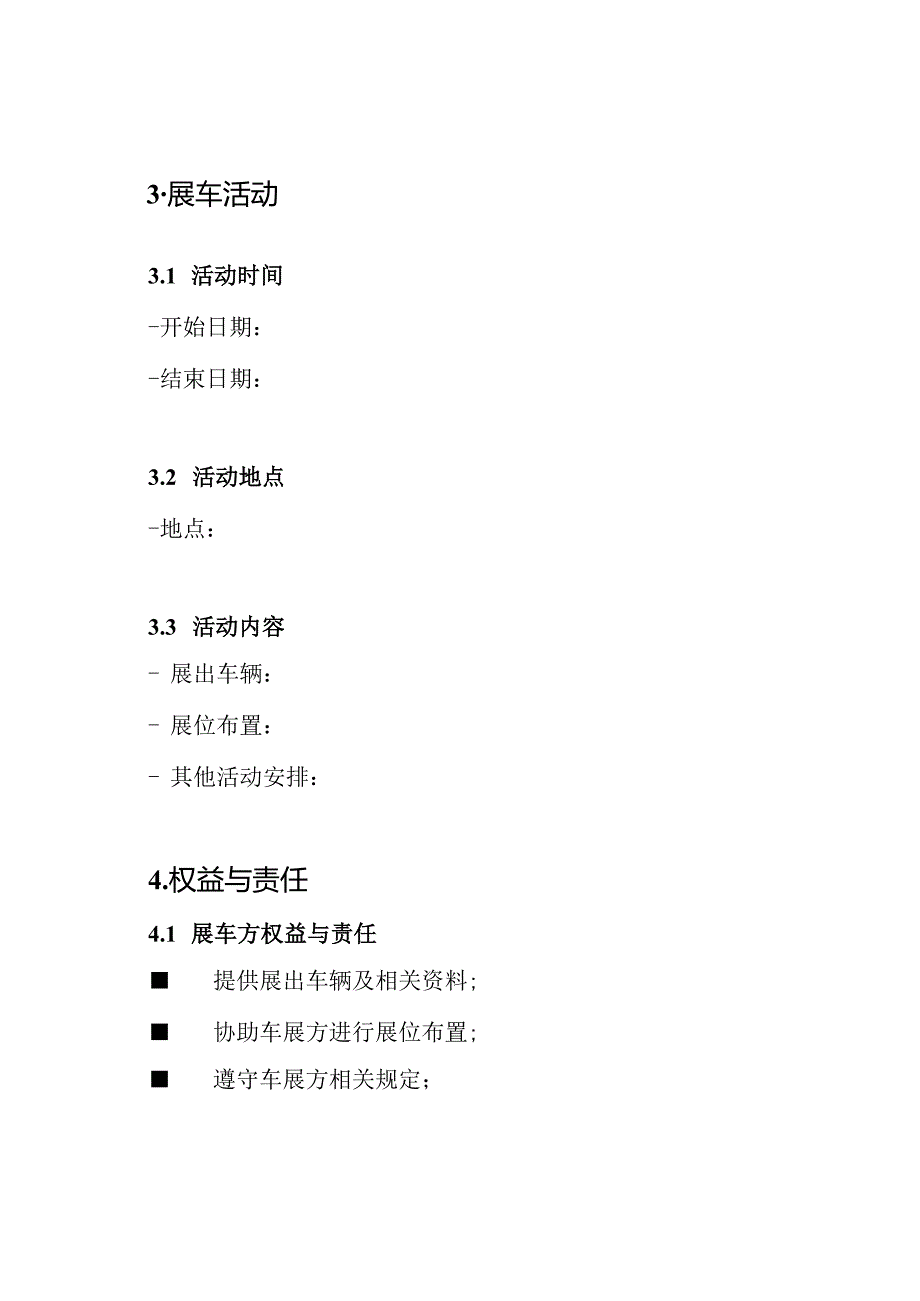 3·展车活动

3.1 活动时间

-开始日期：

-结束日期：

3.2 活动地点

-地点：

3.3 活动内容

- 展出车辆：

- 展位布置：

- 其他活动安排：

4.权益与责任

4.1 展车方权益与责任

■ 提供展出车辆及相关资料；

■ 协助车展方进行展位布置；

■ 遵守车展方相关规定；